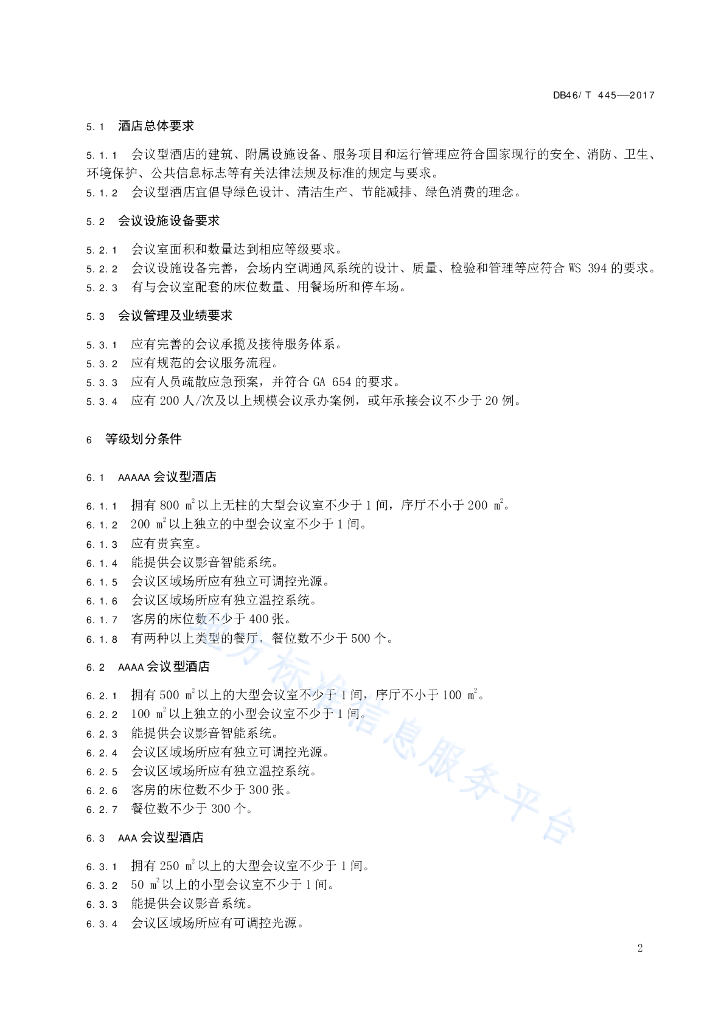 DB46/ T 445—2017

5.1 酒店总体要求

5.1.1 会议型酒店的建筑、附属设施设备、服务项目和运行管理应符合国家现行的安全、消防、卫生、环境保护、公共信息标志等有关法律法规及标准的规定与要求。
5.1.2 会议型酒店宜倡导绿色设计、清洁生产、节能减排、绿色消费的理念。

5.2 会议设施设备要求

5.2.1 会议室面积和数量达到相应等级要求。
5.2.2 会议设施设备完善，会场内空调通风系统的设计、质量、检验和管理等应符合 WS 394 的要求。
5.2.3 有与会议室配套的床位数量、用餐场所和停车场。

5.3 会议管理及业绩要求

5.3.1 应有完善的会议承揽及接待服务体系。
5.3.2 应有规范的会议服务流程。
5.3.3 应有人员疏散应急预案，并符合 GA 654 的要求。
5.3.4 应有 200 人/次及以上规模会议承办案例，或年承接会议不少于 20 例。

6 等级划分条件

6.1 AAAAA 会议型酒店

6.1.1 拥有 800 $m^2$ 以上无柱的大型会议室不少于 1 间，序厅不小于 200 $m^2$。
6.1.2 200 $m^2$ 以上独立的中型会议室不少于 1 间。
6.1.3 应有贵宾室。
6.1.4 能提供会议影音智能系统。
6.1.5 会议区域场所应有独立可调控光源。
6.1.6 会议区域场所应有独立温控系统。
6.1.7 客房的床位数不少于 400 张。
6.1.8 有两种以上类型的餐厅，餐位数不少于 500 个。

6.2 AAAA 会议型酒店

6.2.1 拥有 500 $m^2$ 以上的大型会议室不少于 1 间，序厅不小于 100 $m^2$。
6.2.2 100 $m^2$ 以上独立的小型会议室不少于 1 间。
6.2.3 能提供会议影音智能系统。
6.2.4 会议区域场所应有独立可调控光源。
6.2.5 会议区域场所应有独立温控系统。
6.2.6 客房的床位数不少于 300 张。
6.2.7 餐位数不少于 300 个。

6.3 AAA 会议型酒店

6.3.1 拥有 250 $m^2$ 以上的大型会议室不少于 1 间。
6.3.2 50 $m^2$ 以上的小型会议室不少于 1 间。
6.3.3 能提供会议影音系统。
6.3.4 会议区域场所应有可调控光源。

地方标准信息服务平台

2